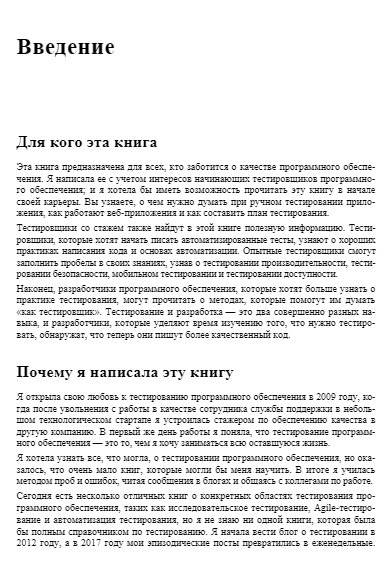 Введение

Для кого эта книга

Эта книга предназначена для всех, кто заботится о качестве программного обеспечения. Я написала ее с учетом интересов начинающих тестировщиков программного обеспечения; и я хотела бы иметь возможность прочитать эту книгу в начале своей карьеры. Вы узнаете, о чем нужно думать при ручном тестировании приложения, как работают веб-приложения и как составить план тестирования.

Тестировщики со стажем также найдут в этой книге полезную информацию. Тестировщики, которые хотят начать писать автоматизированные тесты, узнают о хороших практиках написания кода и основах автоматизации. Опытные тестировщики смогут заполнить пробелы в своих знаниях, узнав о тестировании производительности, тестировании безопасности, мобильном тестировании и тестировании доступности.

Наконец, разработчики программного обеспечения, которые хотят больше узнать о практике тестирования, могут прочитать о методах, которые помогут им думать «как тестировщик». Тестирование и разработка — это два совершенно разных навыка, и разработчики, которые уделяют время изучению того, что нужно тестировать, обнаружат, что теперь они пишут более качественный код.

Почему я написала эту книгу

Я открыла свою любовь к тестированию программного обеспечения в 2009 году, когда после увольнения с работы в качестве сотрудника службы поддержки в небольшом технологическом стартапе я устроилась стажером по обеспечению качества в другую компанию. В первый же день работы я поняла, что тестирование программного обеспечения — это то, чем я хочу заниматься всю оставшуюся жизнь.

Я хотела узнать все, что могла, о тестировании программного обеспечения, но оказалось, что очень мало книг, которые могли бы меня научить. В итоге я училась методом проб и ошибок, читая сообщения в блогах и общаясь с коллегами по работе.

Сегодня есть несколько отличных книг о конкретных областях тестирования программного обеспечения, таких как исследовательское тестирование, Agile-тестирование и автоматизация тестирования, но я не знаю ни одной книги, которая была бы полным справочником по тестированию. Я начала вести блог о тестировании в 2012 году, а в 2017 году мои эпизодические посты превратились в еженедельные.